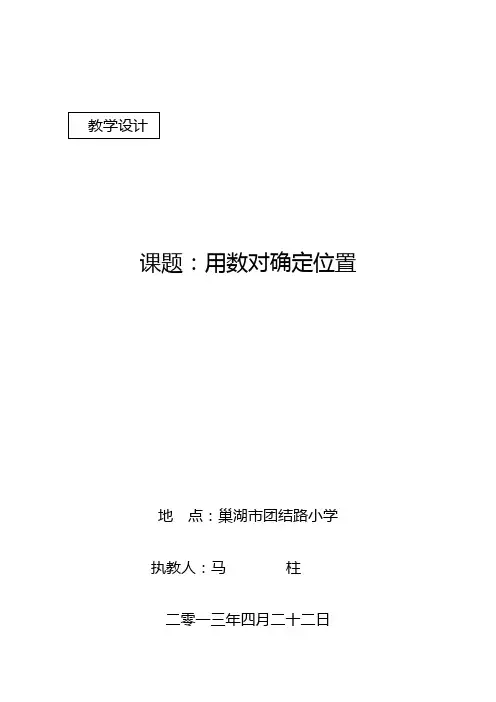 教学设计

课题：用数对确定位置

地 点：巢湖市团结路小学

执教人：马 柱

二零一三年四月二十二日